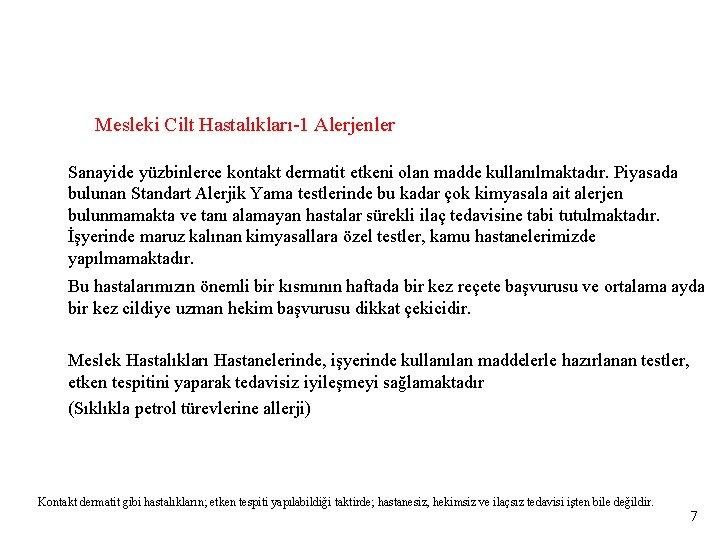 Mesleki Cilt Hastalıkları-1 Alerjenler

Sanayide yüzbinlerce kontakt dermatit etkeni olan madde kullanılmaktadır. Piyasada bulunan Standart Alerjik Yama testlerinde bu kadar çok kimyasala ait alerjen bulunmamakta ve tanı alamayan hastalar sürekli ilaç tedavisine tabi tutulmaktadır. İşyerinde maruz kalınan kimyasallara özel testler, kamu hastanelerimizde yapılmamaktadır.

Bu hastalarımızın önemli bir kısmının haftada bir kez reçete başvurusu ve ortalama ayda bir kez cildiye uzman hekim başvurusu dikkat çekicidir.

Meslek Hastalıkları Hastanelerinde, işyerinde kullanılan maddelerle hazırlanan testler, etken tespitini yaparak tedavisiz iyileşmeyi sağlamaktadır
(Sıklıkla petrol türevlerine allerji)

Kontakt dermatit gibi hastalıkların; etken tespiti yapılabildiği taktirde; hastanesiz, hekimsiz ve ilaçsız tedavisi işten bile değildir.

7